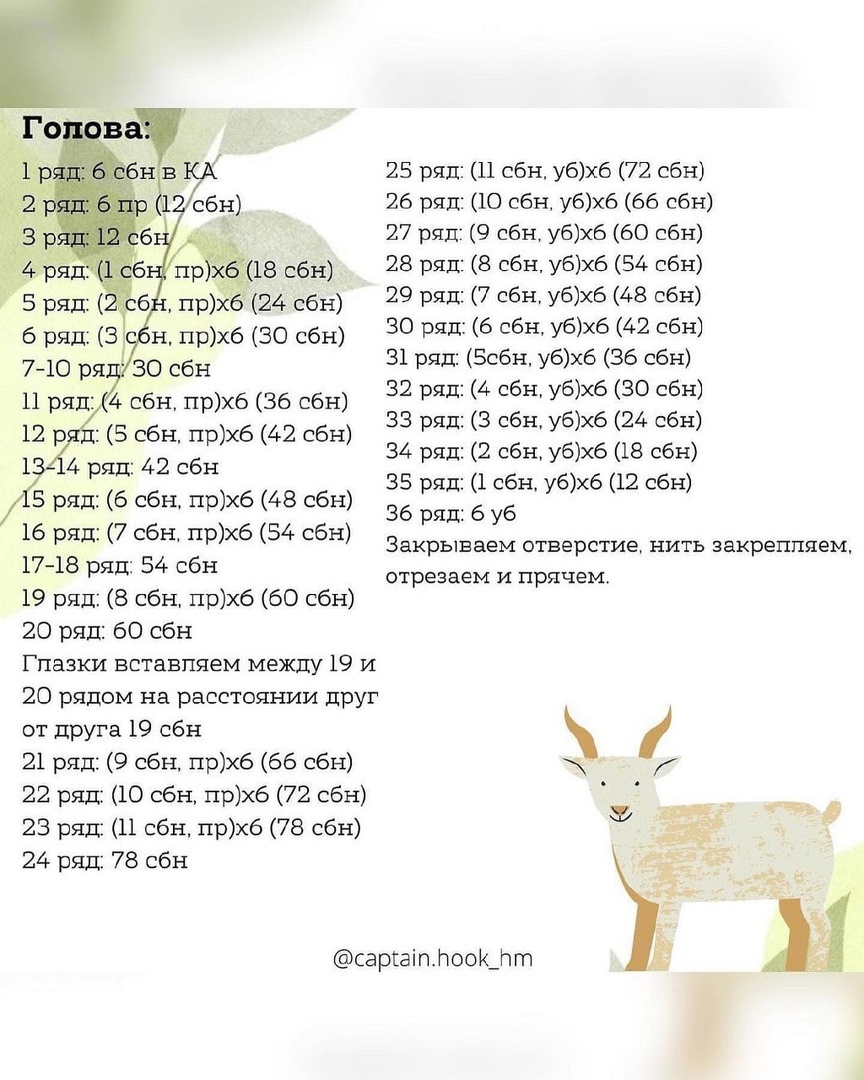 Голова:

1 ряд: 6 сбн в КА
2 ряд: 6 пр (12 сбн)
3 ряд: 12 сбн
4 ряд: (1 сбн, пр)х6 (18 сбн)
5 ряд: (2 сбн, пр)х6 (24 сбн)
6 ряд: (3 сбн, пр)х6 (30 сбн)
7-10 ряд: 30 сбн
11 ряд: (4 сбн, пр)х6 (36 сбн)
12 ряд: (5 сбн, пр)х6 (42 сбн)
13-14 ряд: 42 сбн
15 ряд: (6 сбн, пр)х6 (48 сбн)
16 ряд: (7 сбн, пр)х6 (54 сбн)
17-18 ряд: 54 сбн
19 ряд: (8 сбн, пр)х6 (60 сбн)
20 ряд: 60 сбн
Глазки вставляем между 19 и 20 рядом на расстоянии друг от друга 19 сбн
21 ряд: (9 сбн, пр)х6 (66 сбн)
22 ряд: (10 сбн, пр)х6 (72 сбн)
23 ряд: (11 сбн, пр)х6 (78 сбн)
24 ряд: 78 сбн

25 ряд: (11 сбн, уб)х6 (72 сбн)
26 ряд: (10 сбн, уб)х6 (66 сбн)
27 ряд: (9 сбн, уб)х6 (60 сбн)
28 ряд: (8 сбн, уб)х6 (54 сбн)
29 ряд: (7 сбн, уб)х6 (48 сбн)
30 ряд: (6 сбн, уб)х6 (42 сбн)
31 ряд: (5сбн, уб)х6 (36 сбн)
32 ряд: (4 сбн, уб)х6 (30 сбн)
33 ряд: (3 сбн, уб)х6 (24 сбн)
34 ряд: (2 сбн, уб)х6 (18 сбн)
35 ряд: (1 сбн, уб)х6 (12 сбн)
36 ряд: 6 уб
Закрываем отверстие, нить закрепляем, отрезаем и прячем.

@captain.hook_hm